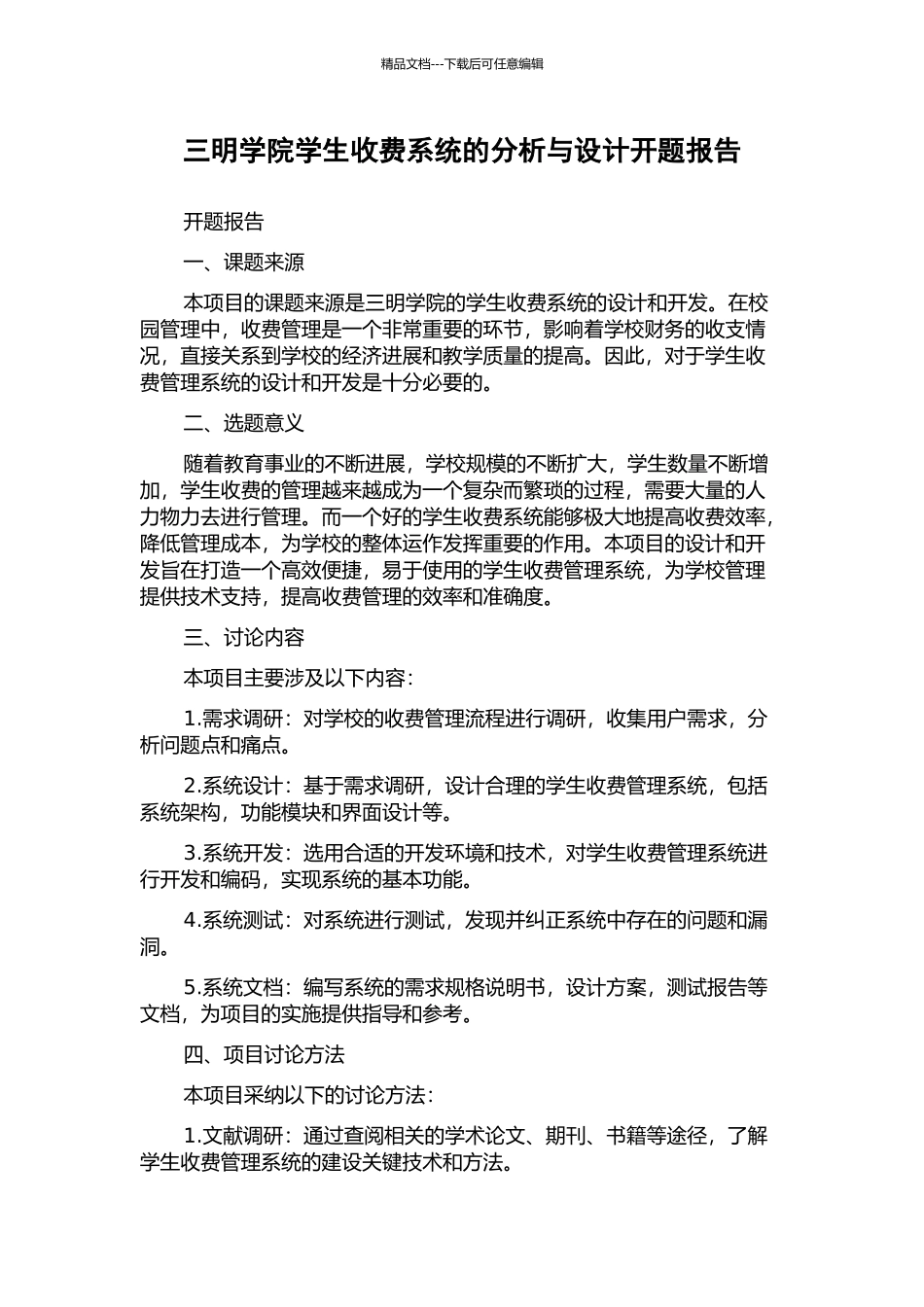 精品文档---下载后可任意编辑

三明学院学生收费系统的分析与设计开题报告

开题报告

一、课题来源

本项目的课题来源是三明学院的学生收费系统的设计和开发。在校园管理中，收费管理是一个非常重要的环节，影响着学校财务的收支情况，直接关系到学校的经济进展和教学质量的提高。因此，对于学生收费管理系统的设计和开发是十分必要的。

二、选题意义

随着教育事业的不断进展，学校规模的不断扩大，学生数量不断增加，学生收费的管理越来越成为一个复杂而繁琐的过程，需要大量的人力物力去进行管理。而一个好的学生收费系统能够极大地提高收费效率，降低管理成本，为学校的整体运作发挥重要的作用。本项目的设计和开发旨在打造一个高效便捷，易于使用的学生收费管理系统，为学校管理提供技术支持，提高收费管理的效率和准确度。

三、讨论内容

本项目主要涉及以下内容：

1.需求调研：对学校的收费管理流程进行调研，收集用户需求，分析问题点和痛点。

2.系统设计：基于需求调研，设计合理的学生收费管理系统，包括系统架构，功能模块和界面设计等。

3.系统开发：选用合适的开发环境和技术，对学生收费管理系统进行开发和编码，实现系统的基本功能。

4.系统测试：对系统进行测试，发现并纠正系统中存在的问题和漏洞。

5.系统文档：编写系统的需求规格说明书，设计方案，测试报告等文档，为项目的实施提供指导和参考。

四、项目讨论方法

本项目采纳以下的讨论方法：

1.文献调研：通过查阅相关的学术论文、期刊、书籍等途径，了解学生收费管理系统的建设关键技术和方法。